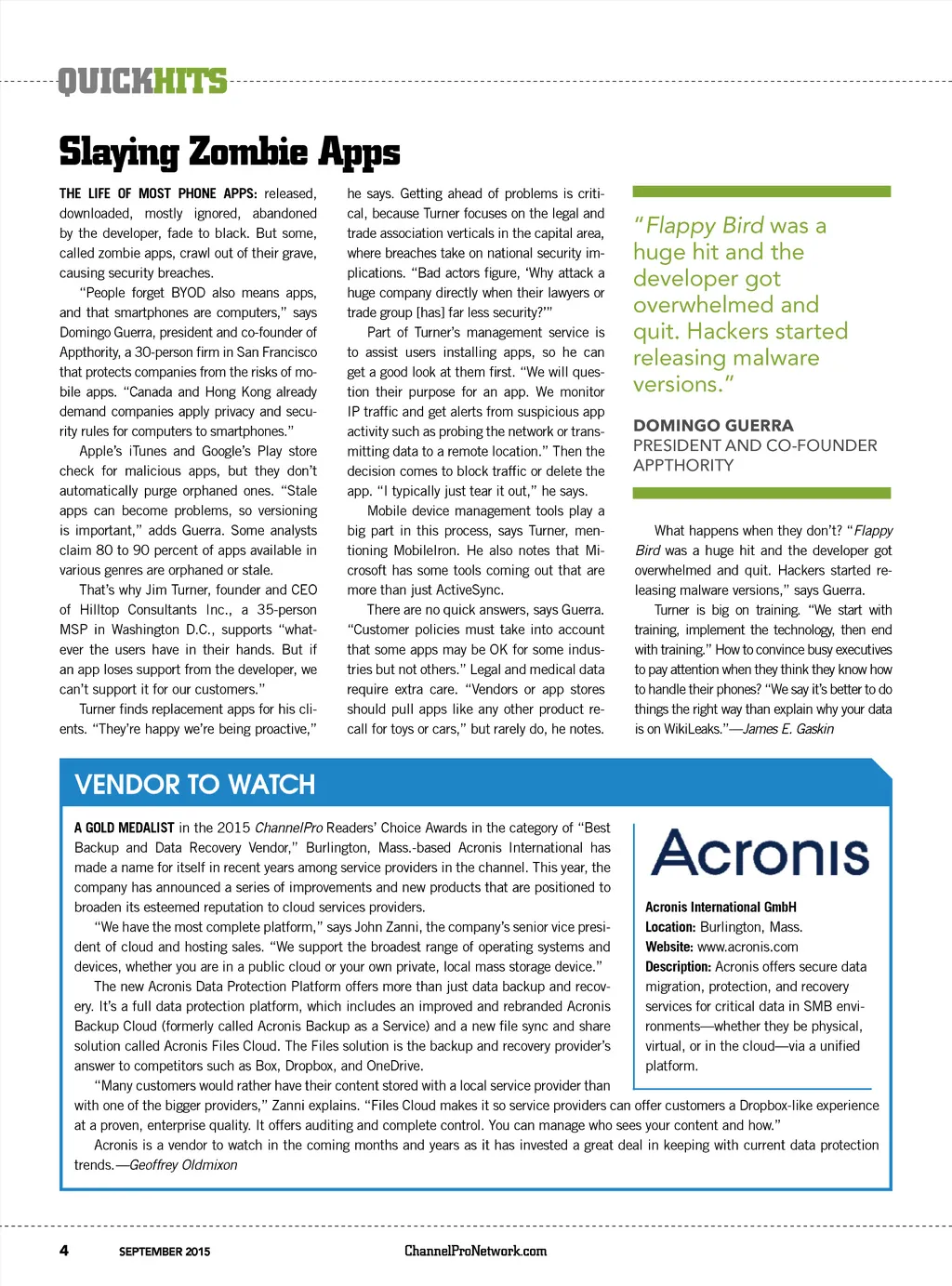 QUICKHITS

Slaying Zombie Apps

THE LIFE OF MOST PHONE APPS: released, downloaded, mostly ignored, abandoned by the developer, fade to black. But some, called zombie apps, crawl out of their grave, causing security breaches.

"People forget BYOD also means apps, and that smartphones are computers," says Domingo Guerra, president and co-founder of Appthority, a 30-person firm in San Francisco that protects companies from the risks of mobile apps. "Canada and Hong Kong already demand companies apply privacy and security rules for computers to smartphones."

Apple's iTunes and Google's Play store check for malicious apps, but they don't automatically purge orphaned ones. "Stale apps can become problems, so versioning is important," adds Guerra. Some analysts claim 80 to 90 percent of apps available in various genres are orphaned or stale.

That's why Jim Turner, founder and CEO of Hilltop Consultants Inc., a 35-person MSP in Washington D.C., supports "whatever the users have in their hands. But if an app loses support from the developer, we can't support it for our customers."

Turner finds replacement apps for his clients. "They're happy we're being proactive," he says. Getting ahead of problems is critical, because Turner focuses on the legal and trade association verticals in the capital area, where breaches take on national security implications. "Bad actors figure, 'Why attack a huge company directly when their lawyers or trade group [has] far less security?'"

Part of Turner's management service is to assist users installing apps, so he can get a good look at them first. "We will question their purpose for an app. We monitor IP traffic and get alerts from suspicious app activity such as probing the network or transmitting data to a remote location." Then the decision comes to block traffic or delete the app. "I typically just tear it out," he says.

Mobile device management tools play a big part in this process, says Turner, mentioning MobileIron. He also notes that Microsoft has some tools coming out that are more than just ActiveSync.

There are no quick answers, says Guerra. "Customer policies must take into account that some apps may be OK for some industries but not others." Legal and medical data require extra care. "Vendors or app stores should pull apps like any other product recall for toys or cars," but rarely do, he notes.

"Flappy Bird was a huge hit and the developer got overwhelmed and quit. Hackers started releasing malware versions."

DOMINGO GUERRA
PRESIDENT AND CO-FOUNDER
APPTHORITY

What happens when they don't? "Flappy Bird was a huge hit and the developer got overwhelmed and quit. Hackers started releasing malware versions," says Guerra.

Turner is big on training. "We start with training, implement the technology, then end with training." How to convince busy executives to pay attention when they think they know how to handle their phones? "We say it's better to do things the right way than explain why your data is on WikiLeaks."—James E. Gaskin

VENDOR TO WATCH

A GOLD MEDALIST in the 2015 ChannelPro Readers' Choice Awards in the category of "Best Backup and Data Recovery Vendor," Burlington, Mass.-based Acronis International has made a name for itself in recent years among service providers in the channel. This year, the company has announced a series of improvements and new products that are positioned to broaden its esteemed reputation to cloud services providers.

"We have the most complete platform," says John Zanni, the company's senior vice president of cloud and hosting sales. "We support the broadest range of operating systems and devices, whether you are in a public cloud or your own private, local mass storage device."

The new Acronis Data Protection Platform offers more than just data backup and recovery. It's a full data protection platform, which includes an improved and rebranded Acronis Backup Cloud (formerly called Acronis Backup as a Service) and a new file sync and share solution called Acronis Files Cloud. The Files solution is the backup and recovery provider's answer to competitors such as Box, Dropbox, and OneDrive.

"Many customers would rather have their content stored with a local service provider than with one of the bigger providers," Zanni explains. "Files Cloud makes it so service providers can offer customers a Dropbox-like experience at a proven, enterprise quality. It offers auditing and complete control. You can manage who sees your content and how."

Acronis is a vendor to watch in the coming months and years as it has invested a great deal in keeping with current data protection trends.—Geoffrey Oldmixon

Acronis

Acronis International GmbH
Location: Burlington, Mass.
Website: www.acronis.com
Description: Acronis offers secure data migration, protection, and recovery services for critical data in SMB environments—whether they be physical, virtual, or in the cloud—via a unified platform.

4 SEPTEMBER 2015 ChannelProNetwork.com